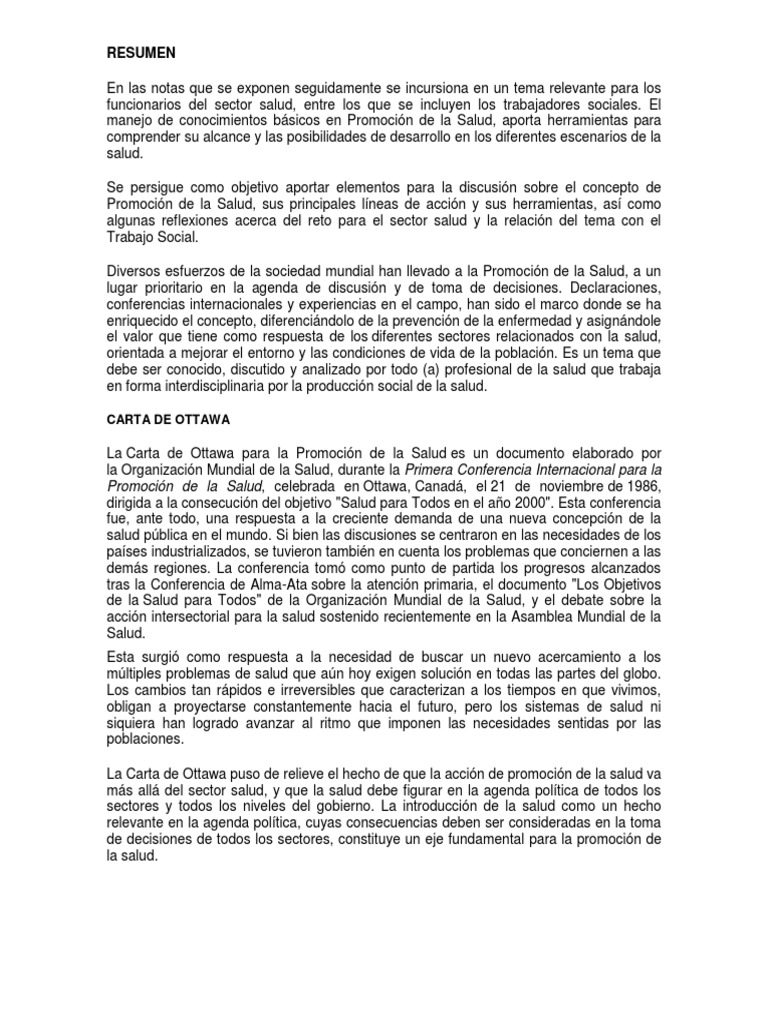 RESUMEN

En las notas que se exponen seguidamente se incursiona en un tema relevante para los funcionarios del sector salud, entre los que se incluyen los trabajadores sociales. El manejo de conocimientos básicos en Promoción de la Salud, aporta herramientas para comprender su alcance y las posibilidades de desarrollo en los diferentes escenarios de la salud.

Se persigue como objetivo aportar elementos para la discusión sobre el concepto de Promoción de la Salud, sus principales líneas de acción y sus herramientas, así como algunas reflexiones acerca del reto para el sector salud y la relación del tema con el Trabajo Social.

Diversos esfuerzos de la sociedad mundial han llevado a la Promoción de la Salud, a un lugar prioritario en la agenda de discusión y de toma de decisiones. Declaraciones, conferencias internacionales y experiencias en el campo, han sido el marco donde se ha enriquecido el concepto, diferenciándolo de la prevención de la enfermedad y asignándole el valor que tiene como respuesta de los diferentes sectores relacionados con la salud, orientada a mejorar el entorno y las condiciones de vida de la población. Es un tema que debe ser conocido, discutido y analizado por todo (a) profesional de la salud que trabaja en forma interdisciplinaria por la producción social de la salud.

CARTA DE OTTAWA

La Carta de Ottawa para la Promoción de la Salud es un documento elaborado por la Organización Mundial de la Salud, durante la Primera Conferencia Internacional para la Promoción de la Salud, celebrada en Ottawa, Canadá, el 21 de noviembre de 1986, dirigida a la consecución del objetivo "Salud para Todos en el año 2000". Esta conferencia fue, ante todo, una respuesta a la creciente demanda de una nueva concepción de la salud pública en el mundo. Si bien las discusiones se centraron en las necesidades de los países industrializados, se tuvieron también en cuenta los problemas que conciernen a las demás regiones. La conferencia tomó como punto de partida los progresos alcanzados tras la Conferencia de Alma-Ata sobre la atención primaria, el documento "Los Objetivos de la Salud para Todos" de la Organización Mundial de la Salud, y el debate sobre la acción intersectorial para la salud sostenido recientemente en la Asamblea Mundial de la Salud.

Esta surgió como respuesta a la necesidad de buscar un nuevo acercamiento a los múltiples problemas de salud que aún hoy exigen solución en todas las partes del globo. Los cambios tan rápidos e irreversibles que caracterizan a los tiempos en que vivimos, obligan a proyectarse constantemente hacia el futuro, pero los sistemas de salud ni siquiera han logrado avanzar al ritmo que imponen las necesidades sentidas por las poblaciones.

La Carta de Ottawa puso de relieve el hecho de que la acción de promoción de la salud va más allá del sector salud, y que la salud debe figurar en la agenda política de todos los sectores y todos los niveles del gobierno. La introducción de la salud como un hecho relevante en la agenda política, cuyas consecuencias deben ser consideradas en la toma de decisiones de todos los sectores, constituye un eje fundamental para la promoción de la salud.